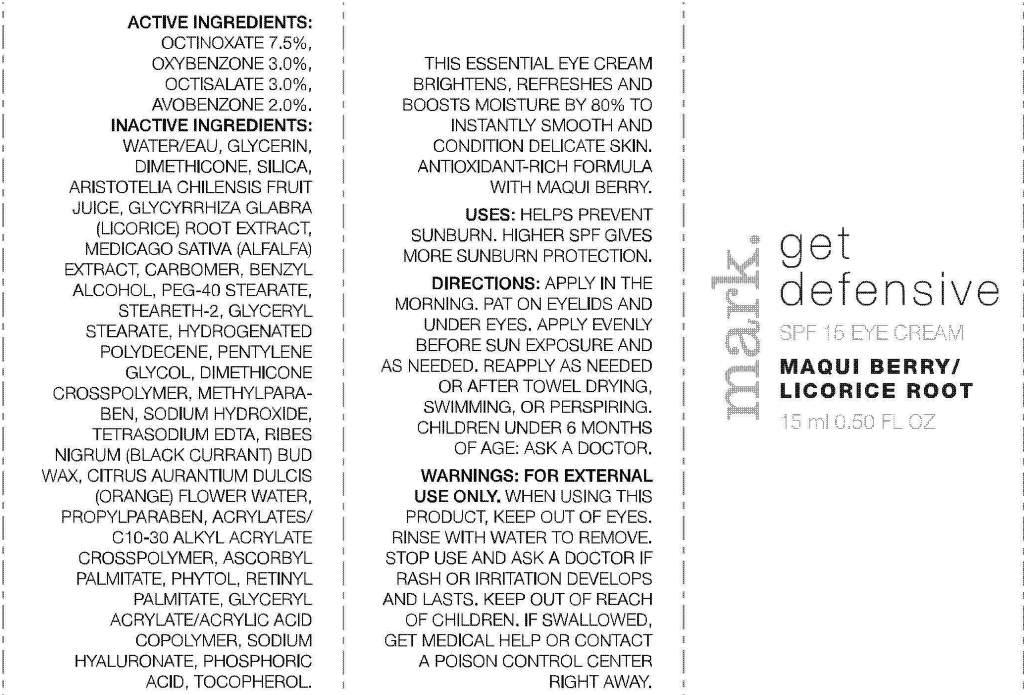 ACTIVE INGREDIENTS:
OCTINOXATE 7.5%,
OXYBENZONE 3.0%,
OCTISALATE 3.0%,
AVOBENZONE 2.0%.
INACTIVE INGREDIENTS:
WATER/EAU, GLYCERIN, DIMETHICONE, SILICA, ARISTOTELIA CHILENSIS FRUIT JUICE, GLYCYRRHIZA GLABRA (LICORICE) ROOT EXTRACT, MEDICAGO SATIVA (ALFALFA) EXTRACT, CARBOMER, BENZYL ALCOHOL, PEG-40 STEARATE, STEARETH-2, GLYCERYL STEARATE, HYDROGENATED POLYDECENE, PENTYLENE GLYCOL, DIMETHICONE CROSSPOLYMER, METHYLPARABEN, SODIUM HYDROXIDE, TETRASODIUM EDTA, RIBES NIGRUM (BLACK CURRANT) BUD WAX, CITRUS AURANTIUM DULCIS (ORANGE) FLOWER WATER, PROPYLPARABEN, ACRYLATES/ C10-30 ALKYL ACRYLATE CROSSPOLYMER, ASCORBYL PALMITATE, PHYTOL, RETINYL PALMITATE, GLYCERYL ACRYLATE/ACRYLIC ACID COPOLYMER, SODIUM HYALURONATE, PHOSPHORIC ACID, TOCOPHEROL.

THIS ESSENTIAL EYE CREAM BRIGHTENS, REFRESHES AND BOOSTS MOISTURE BY 80% TO INSTANTLY SMOOTH AND CONDITION DELICATE SKIN. ANTIOXIDANT-RICH FORMULA WITH MAQUI BERRY.

USES: HELPS PREVENT SUNBURN. HIGHER SPF GIVES MORE SUNBURN PROTECTION.

DIRECTIONS: APPLY IN THE MORNING. PAT ON EYELIDS AND UNDER EYES. APPLY EVENLY BEFORE SUN EXPOSURE AND AS NEEDED. REAPPLY AS NEEDED OR AFTER TOWEL DRYING, SWIMMING, OR PERSPIRING. CHILDREN UNDER 6 MONTHS OF AGE: ASK A DOCTOR.

WARNINGS: FOR EXTERNAL USE ONLY. WHEN USING THIS PRODUCT, KEEP OUT OF EYES. RINSE WITH WATER TO REMOVE. STOP USE AND ASK A DOCTOR IF RASH OR IRRITATION DEVELOPS AND LASTS. KEEP OUT OF REACH OF CHILDREN. IF SWALLOWED, GET MEDICAL HELP OR CONTACT A POISON CONTROL CENTER RIGHT AWAY.

mark.
get defensive
SPF 15 EYE CREAM
MAQUI BERRY/ LICORICE ROOT
15 ml 0.50 FL OZ